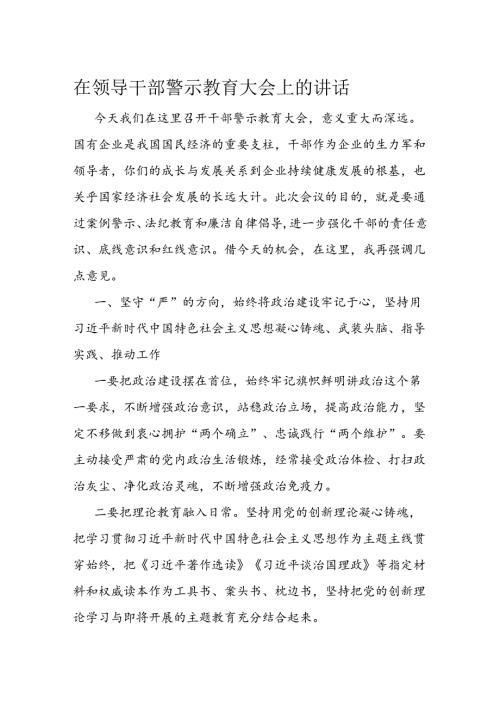 在领导干部警示教育大会上的讲话

今天我们在这里召开干部警示教育大会，意义重大而深远。国有企业是我国国民经济的重要支柱，干部作为企业的生力军和领导者，你们的成长与发展关系到企业持续健康发展的根基，也关乎国家经济社会发展的长远大计。此次会议的目的，就是要通过案例警示、法纪教育和廉洁自律倡导，进一步强化干部的责任意识、底线意识和红线意识。借今天的机会，在这里，我再强调几点意见。

一、坚守“严”的方向，始终将政治建设牢记于心，坚持用习近平新时代中国特色社会主义思想凝心铸魂、武装头脑、指导实践、推动工作

一要把政治建设摆在首位，始终牢记旗帜鲜明讲政治这个第一要求，不断增强政治意识，站稳政治立场，提高政治能力，坚定不移做到衷心拥护“两个确立”、忠诚践行“两个维护”。要主动接受严肃的党内政治生活锻炼，经常接受政治体检、打扫政治灰尘、净化政治灵魂，不断增强政治免疫力。

二要把理论教育融入日常。坚持用党的创新理论凝心铸魂，把学习贯彻习近平新时代中国特色社会主义思想作为主题主线贯穿始终，把《习近平著作选读》《习近平谈治国理政》等指定材料和权威读本作为工具书、案头书、枕边书，坚持把党的创新理论学习与即将开展的主题教育充分结合起来。